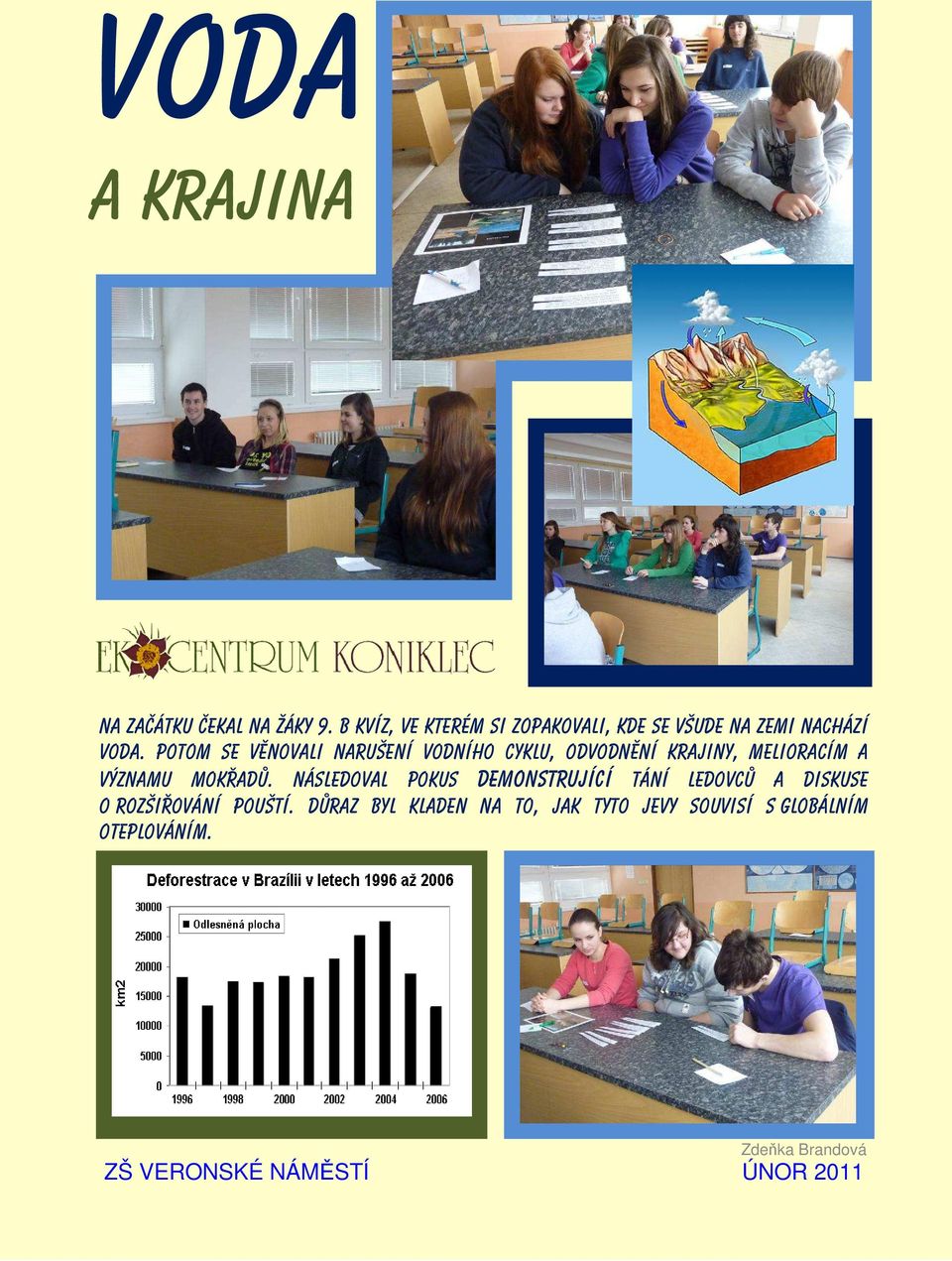 VODA

A KRAJINA

EKOCENTRUM KONIKLEC

NA ZAČÁTKU ČEKAL NA ŽÁKY 9. B KVÍZ, VE KTERÉM SI ZOPAKOVALI, KDE SE VŠUDE NA ZEMI NACHÁZÍ VODA. POTOM SE VĚNOVALI NARUŠENÍ VODNÍHO CYKLU, ODVODNĚNÍ KRAJINY, MELIORACÍM A VÝZNAMU MOKŘADŮ. NÁSLEDOVAL POKUS DEMONSTRUJÍCÍ TÁNÍ LEDOVCŮ A DISKUSE O ROZŠIŘOVÁNÍ POUŠTÍ. DŮRAZ BYL KLADEN NA TO, JAK TYTO JEVY SOUVISÍ S GLOBÁLNÍM OTEPLOVÁNÍM.

Deforestrace v Brazílii v letech 1996 až 2006

Odlesněná plocha

km2

30000
25000
20000
15000
10000
5000
0

1996 1998 2000 2002 2004 2006

ZŠ VERONSKÉ NÁMĚSTÍ

Zdeňka Brandová
ÚNOR 2011